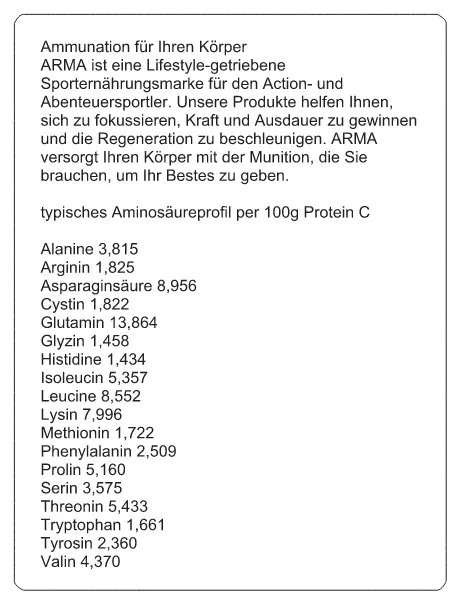 Ammunation für Ihren Körper
ARMA ist eine Lifestyle-getriebene Sporternährungsmarke für den Action- und Abenteuersportler. Unsere Produkte helfen Ihnen, sich zu fokussieren, Kraft und Ausdauer zu gewinnen und die Regeneration zu beschleunigen. ARMA versorgt Ihren Körper mit der Munition, die Sie brauchen, um Ihr Bestes zu geben.

typisches Aminosäureprofil per 100g Protein C

Alanine 3,815
Arginin 1,825
Asparaginsäure 8,956
Cystin 1,822
Glutamin 13,864
Glyzin 1,458
Histidine 1,434
Isoleucin 5,357
Leucine 8,552
Lysin 7,996
Methionin 1,722
Phenylalanin 2,509
Prolin 5,160
Serin 3,575
Threonin 5,433
Tryptophan 1,661
Tyrosin 2,360
Valin 4,370